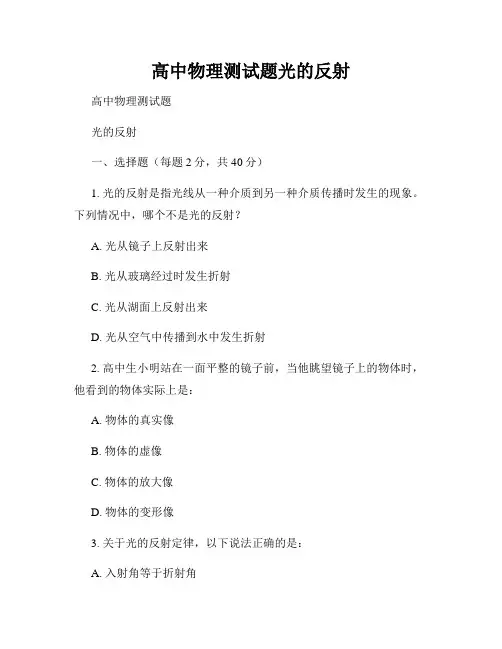 高中物理测试题光的反射

高中物理测试题

光的反射

一、选择题（每题 2 分，共 40 分）

1. 光的反射是指光线从一种介质到另一种介质传播时发生的现象。下列情况中，哪个不是光的反射？

A. 光从镜子上反射出来

B. 光从玻璃经过时发生折射

C. 光从湖面上反射出来

D. 光从空气中传播到水中发生折射

2. 高中生小明站在一面平整的镜子前，当他眺望镜子上的物体时，他看到的物体实际上是：

A. 物体的真实像

B. 物体的虚像

C. 物体的放大像

D. 物体的变形像

3. 关于光的反射定律，以下说法正确的是：

A. 入射角等于折射角